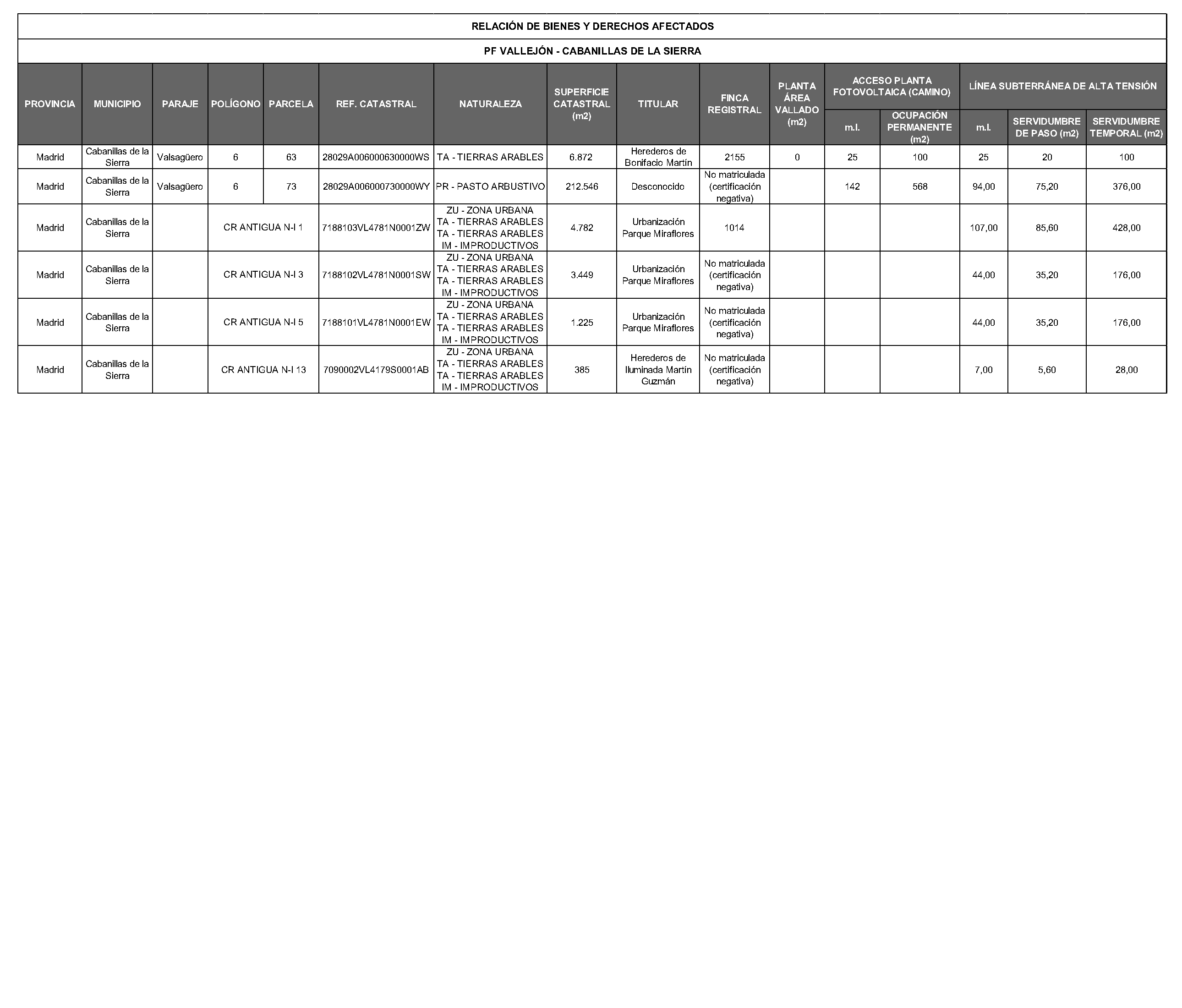 RELACIÓN DE BIENES Y DERECHOS AFECTADOS

PF VALLEJÓN - CABANILLAS DE LA SIERRA

| PROVINCIA | MUNICIPIO | PARAJE | POLÍGONO | PARCELA | REF. CATASTRAL | NATURALEZA | SUPERFICIE CATASTRAL (m2) | TITULAR | FINCA REGISTRAL | PLANTA ÁREA VALLADO (m2) | ACCESO PLANTA FOTOVOLTAICA (CAMINO) |  | LÍNEA SUBTERRÁNEA DE ALTA TENSIÓN |  |  |
|---|---|---|---|---|---|---|---|---|---|---|---|---|---|---|---|
|  |  |  |  |  |  |  |  |  |  |  | m.l. | OCUPACIÓN PERMANENTE (m2) | m.l. | SERVIDUMBRE DE PASO (m2) | SERVIDUMBRE TEMPORAL (m2) |
| Madrid | Cabanillas de la Sierra | Valsagüero | 6 | 63 | 28029A006000630000WS | TA - TIERRAS ARABLES | 6.872 | Herederos de Bonifacio Martín | 2155 | 0 | 25 | 100 | 25 | 20 | 100 |
| Madrid | Cabanillas de la Sierra | Valsagüero | 6 | 73 | 28029A006000730000WY | PR - PASTO ARBUSTIVO | 212.546 | Desconocido | No matriculada (certificación negativa) |  | 142 | 568 | 94,00 | 75,20 | 376,00 |
| Madrid | Cabanillas de la Sierra |  | CR ANTIGUA N-I 1 |  | 7188103VL4781N0001ZW | ZU - ZONA URBANA TA - TIERRAS ARABLES TA - TIERRAS ARABLES IM - IMPRODUCTIVOS | 4.782 | Urbanización Parque Miraflores | 1014 |  |  |  | 107,00 | 85,60 | 428,00 |
| Madrid | Cabanillas de la Sierra |  | CR ANTIGUA N-I 3 |  | 7188102VL4781N0001SW | ZU - ZONA URBANA TA - TIERRAS ARABLES TA - TIERRAS ARABLES IM - IMPRODUCTIVOS | 3.449 | Urbanización Parque Miraflores | No matriculada (certificación negativa) |  |  |  | 44,00 | 35,20 | 176,00 |
| Madrid | Cabanillas de la Sierra |  | CR ANTIGUA N-I 5 |  | 7188101VL4781N0001EW | ZU - ZONA URBANA TA - TIERRAS ARABLES TA - TIERRAS ARABLES IM - IMPRODUCTIVOS | 1.225 | Urbanización Parque Miraflores | No matriculada (certificación negativa) |  |  |  | 44,00 | 35,20 | 176,00 |
| Madrid | Cabanillas de la Sierra |  | CR ANTIGUA N-I 13 |  | 7090002VL4179S0001AB | ZU - ZONA URBANA TA - TIERRAS ARABLES TA - TIERRAS ARABLES IM - IMPRODUCTIVOS | 385 | Herederos de Iluminada Martín Guzmán | No matriculada (certificación negativa) |  |  |  | 7,00 | 5,60 | 28,00 |